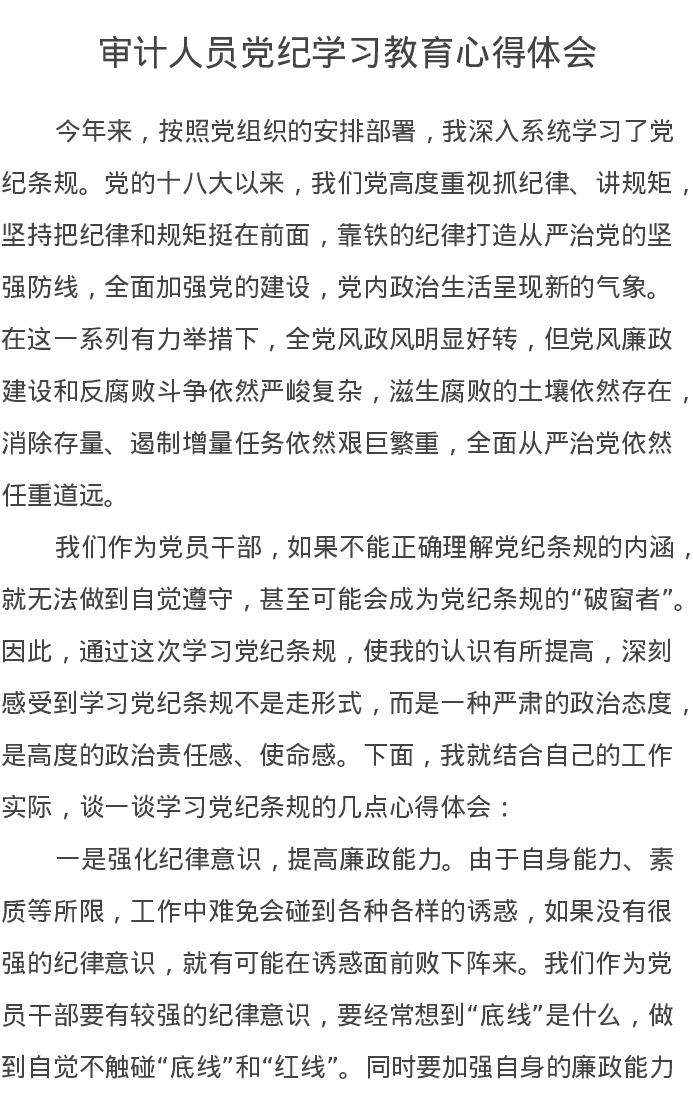 审计人员党纪学习教育心得体会

今年来，按照党组织的安排部署，我深入系统学习了党纪条规。党的十八大以来，我们党高度重视抓纪律、讲规矩，坚持把纪律和规矩挺在前面，靠铁的纪律打造从严治党的坚强防线，全面加强党的建设，党内政治生活呈现新的气象。在这一系列有力举措下，全党风政风明显好转，但党风廉政建设和反腐败斗争依然严峻复杂，滋生腐败的土壤依然存在，消除存量、遏制增量任务依然艰巨繁重，全面从严治党依然任重道远。

我们作为党员干部，如果不能正确理解党纪条规的内涵，就无法做到自觉遵守，甚至可能会成为党纪条规的“破窗者”。因此，通过这次学习党纪条规，使我的认识有所提高，深刻感受到学习党纪条规不是走形式，而是一种严肃的政治态度，是高度的政治责任感、使命感。下面，我就结合自己的工作实际，谈一谈学习党纪条规的几点心得体会：

一是强化纪律意识，提高廉政能力。由于自身能力、素质等所限，工作中难免会碰到各种各样的诱惑，如果没有很强的纪律意识，就有可能在诱惑面前败下阵来。我们作为党员干部要有较强的纪律意识，要经常想到“底线”是什么，做到自觉不触碰“底线”和“红线”。同时要加强自身的廉政能力